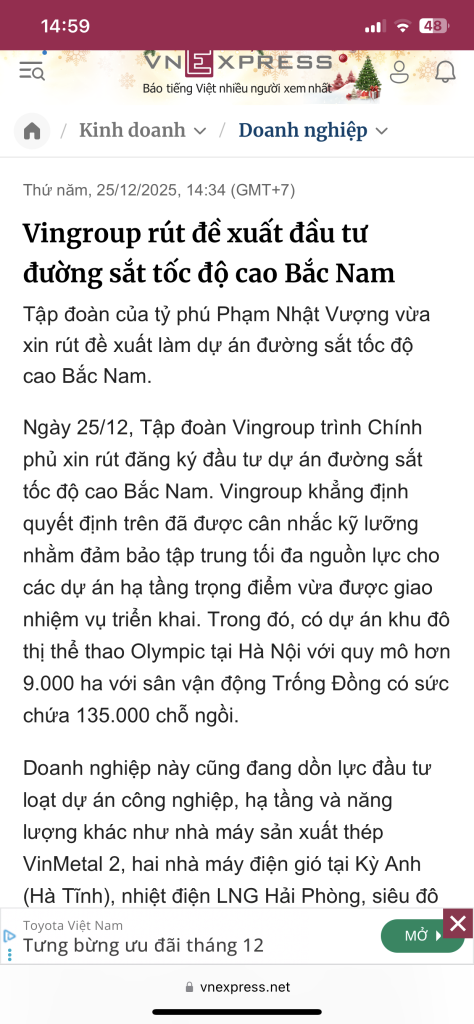 14:59

48

VNEXPRESS
Báo tiếng Việt nhiều người xem nhất

/ Kinh doanh / Doanh nghiệp

Thứ năm, 25/12/2025, 14:34 (GMT+7)

Vingroup rút đề xuất đầu tư đường sắt tốc độ cao Bắc Nam

Tập đoàn của tỷ phú Phạm Nhật Vượng vừa xin rút đề xuất làm dự án đường sắt tốc độ cao Bắc Nam.

Ngày 25/12, Tập đoàn Vingroup trình Chính phủ xin rút đăng ký đầu tư dự án đường sắt tốc độ cao Bắc Nam. Vingroup khẳng định quyết định trên đã được cân nhắc kỹ lưỡng nhằm đảm bảo tập trung tối đa nguồn lực cho các dự án hạ tầng trọng điểm vừa được giao nhiệm vụ triển khai. Trong đó, có dự án khu đô thị thể thao Olympic tại Hà Nội với quy mô hơn 9.000 ha với sân vận động Trống Đồng có sức chứa 135.000 chỗ ngồi.

Doanh nghiệp này cũng đang dồn lực đầu tư loạt dự án công nghiệp, hạ tầng và năng lượng khác như nhà máy sản xuất thép VinMetal 2, hai nhà máy điện gió tại Kỳ Anh (Hà Tĩnh), nhiệt điện LNG Hải Phòng, siêu đô

Toyota Việt Nam
Tưng bừng ưu đãi tháng 12
MỞ

vnexpress.net